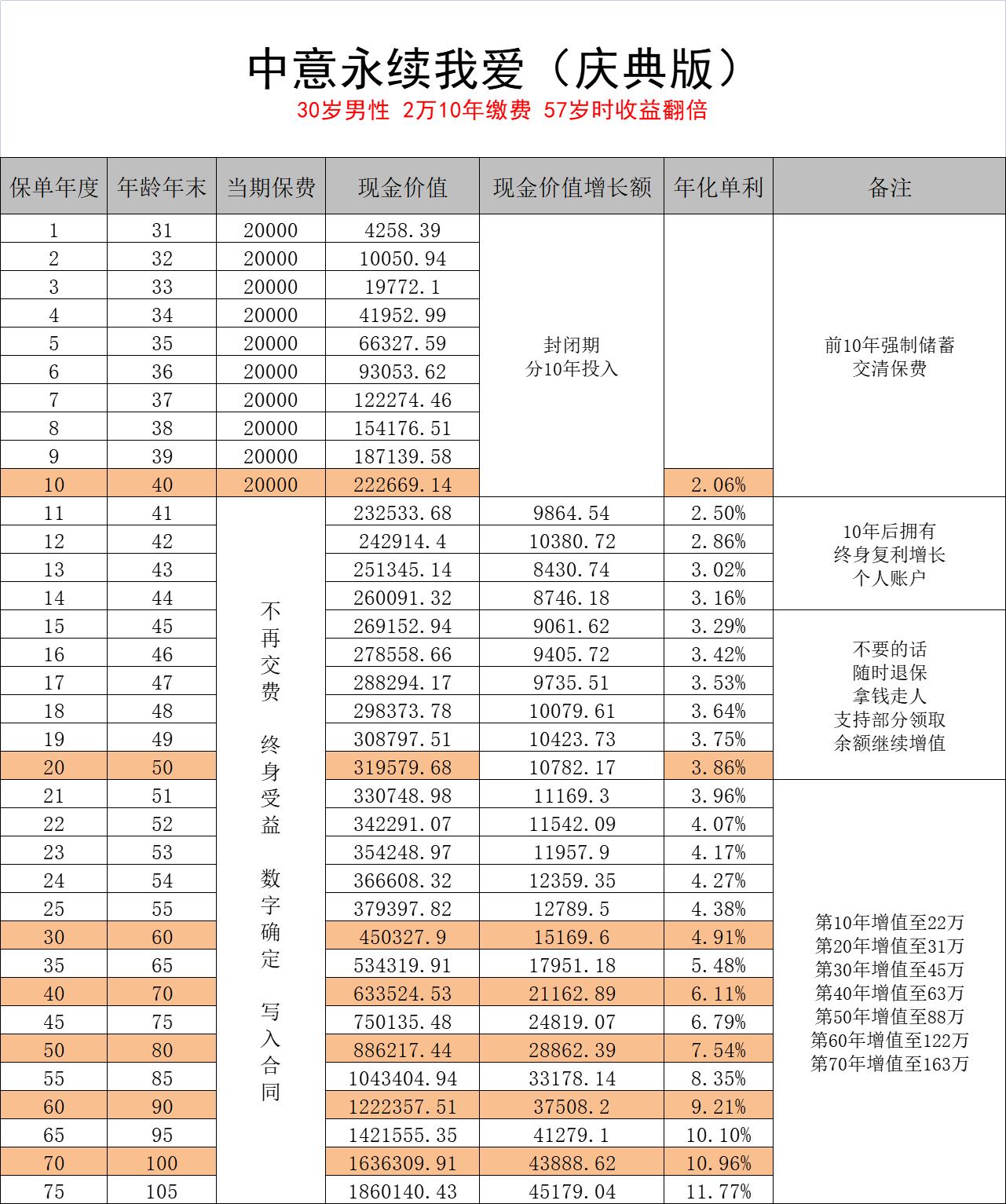 中意永续我爱（庆典版）
30岁男性 2万10年缴费 57岁时收益翻倍

| 保单年度 | 年龄年末 | 当期保费 | 现金价值 | 现金价值增长额 | 年化单利 | 备注 |
|---|---|---|---|---|---|---|
| 1 | 31 | 20000 | 4258.39 | 封闭期 分10年投入 | | 前10年强制储蓄 交清保费 |
| 2 | 32 | 20000 | 10050.94 | | | |
| 3 | 33 | 20000 | 19772.1 | | | |
| 4 | 34 | 20000 | 41952.99 | | | |
| 5 | 35 | 20000 | 66327.59 | | | |
| 6 | 36 | 20000 | 93053.62 | | | |
| 7 | 37 | 20000 | 122274.46 | | | |
| 8 | 38 | 20000 | 154176.51 | | | |
| 9 | 39 | 20000 | 187139.58 | | | |
| 10 | 40 | 20000 | 222669.14 | | 2.06% | |
| 11 | 41 | 不再交费 终身受益 数字确定 写入合同 | 232533.68 | 9864.54 | 2.50% | 10年后拥有 终身复利增长 个人账户 |
| 12 | 42 | | 242914.4 | 10380.72 | 2.86% | |
| 13 | 43 | | 251345.14 | 8430.74 | 3.02% | |
| 14 | 44 | | 260091.32 | 8746.18 | 3.16% | |
| 15 | 45 | | 269152.94 | 9061.62 | 3.29% | 不要的话 随时退保 拿钱走人 支持部分领取 余额继续增值 |
| 16 | 46 | | 278558.66 | 9405.72 | 3.42% | |
| 17 | 47 | | 288294.17 | 9735.51 | 3.53% | |
| 18 | 48 | | 298373.78 | 10079.61 | 3.64% | |
| 19 | 49 | | 308797.51 | 10423.73 | 3.75% | |
| 20 | 50 | | 319579.68 | 10782.17 | 3.86% | |
| 21 | 51 | | 330748.98 | 11169.3 | 3.96% | 第10年增值至22万 第20年增值至31万 第30年增值至45万 第40年增值至63万 第50年增值至88万 第60年增值至122万 第70年增值至163万 |
| 22 | 52 | | 342291.07 | 11542.09 | 4.07% | |
| 23 | 53 | | 354248.97 | 11957.9 | 4.17% | |
| 24 | 54 | | 366608.32 | 12359.35 | 4.27% | |
| 25 | 55 | | 379397.82 | 12789.5 | 4.38% | |
| 30 | 60 | | 450327.9 | 15169.6 | 4.91% | |
| 35 | 65 | | 534319.91 | 17951.18 | 5.48% | |
| 40 | 70 | | 633524.53 | 21162.89 | 6.11% | |
| 45 | 75 | | 750135.48 | 24819.07 | 6.79% | |
| 50 | 80 | | 886217.44 | 28862.39 | 7.54% | |
| 55 | 85 | | 1043404.94 | 33178.14 | 8.35% | |
| 60 | 90 | | 1222357.51 | 37508.2 | 9.21% | |
| 65 | 95 | | 1421555.35 | 41279.1 | 10.10% | |
| 70 | 100 | | 1636309.91 | 43888.62 | 10.96% | |
| 75 | 105 | | 1860140.43 | 45179.04 | 11.77% | |